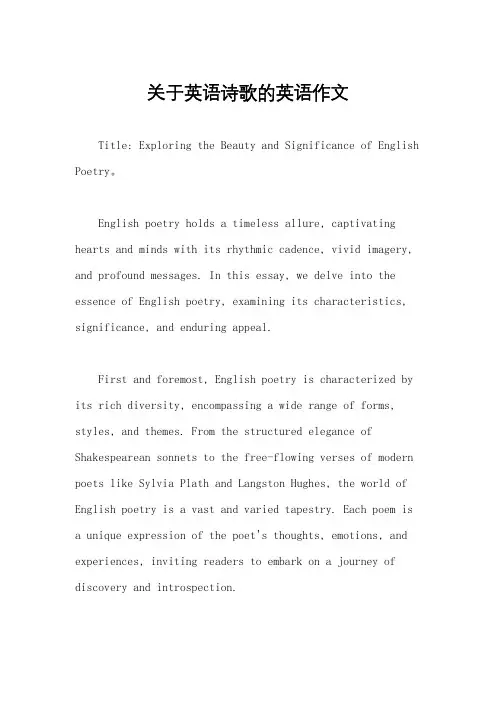 关于英语诗歌的英语作文

Title: Exploring the Beauty and Significance of English Poetry。

English poetry holds a timeless allure, captivating hearts and minds with its rhythmic cadence, vivid imagery, and profound messages. In this essay, we delve into the essence of English poetry, examining its characteristics, significance, and enduring appeal.

First and foremost, English poetry is characterized by its rich diversity, encompassing a wide range of forms, styles, and themes. From the structured elegance of Shakespearean sonnets to the free-flowing verses of modern poets like Sylvia Plath and Langston Hughes, the world of English poetry is a vast and varied tapestry. Each poem is a unique expression of the poet's thoughts, emotions, and experiences, inviting readers to embark on a journey of discovery and introspection.